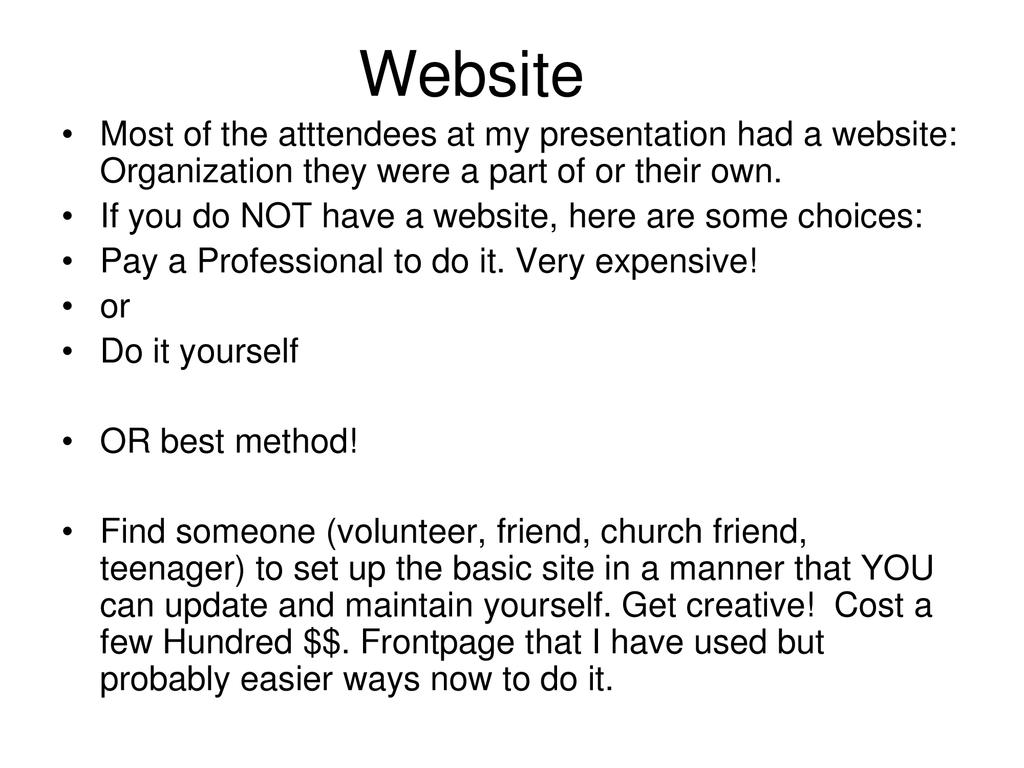 Website

• Most of the atttendees at my presentation had a website: Organization they were a part of or their own.
• If you do NOT have a website, here are some choices:
• Pay a Professional to do it. Very expensive!
• or
• Do it yourself

• OR best method!

• Find someone (volunteer, friend, church friend, teenager) to set up the basic site in a manner that YOU can update and maintain yourself. Get creative! Cost a few Hundred $$. Frontpage that I have used but probably easier ways now to do it.